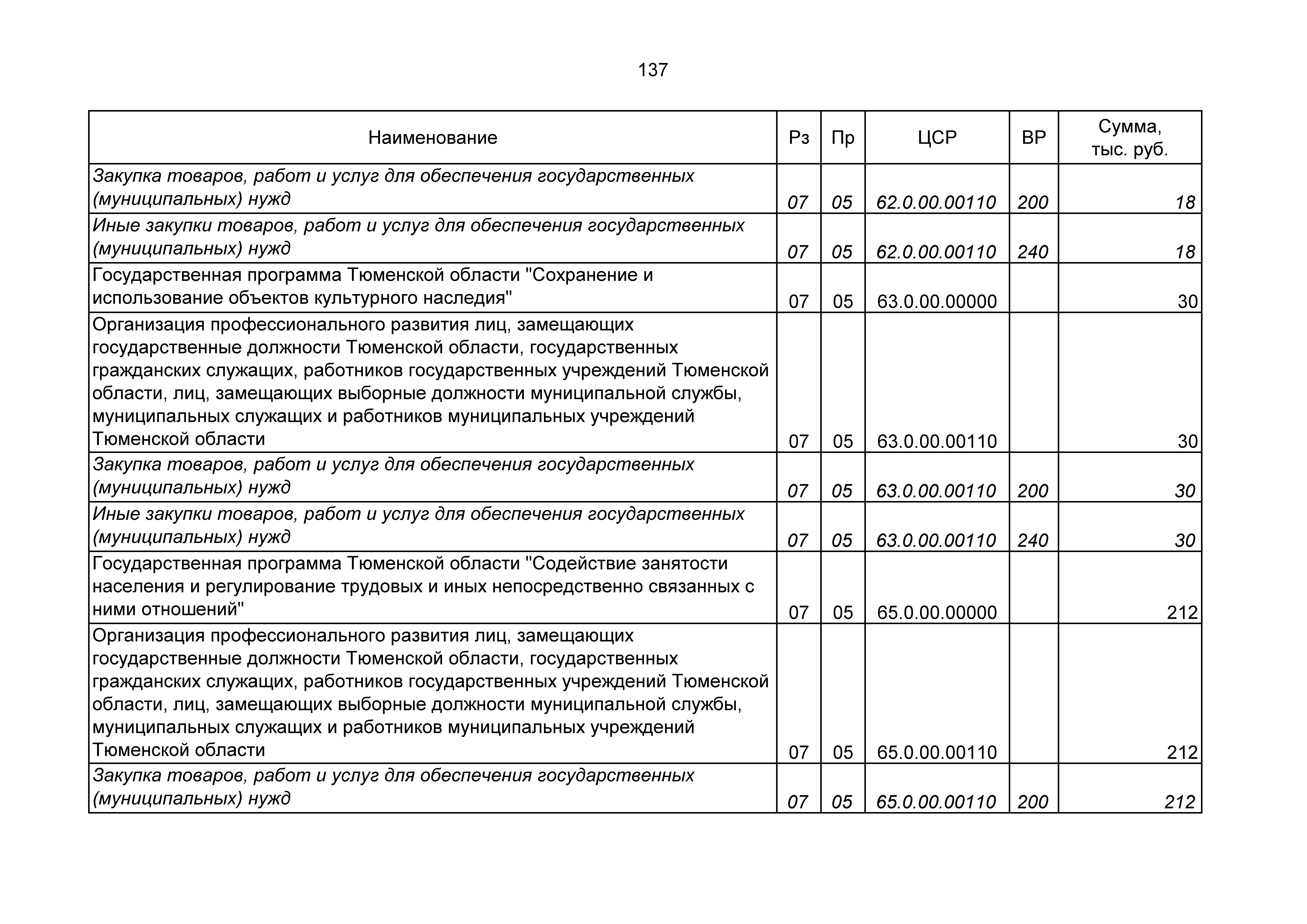 137

| Наименование | Рз | Пр | ЦСР | ВР | Сумма, тыс. руб. |
|---|---|---|---|---|---|
| Закупка товаров, работ и услуг для обеспечения государственных (муниципальных) нужд | 07 | 05 | 62.0.00.00110 | 200 | 18 |
| Иные закупки товаров, работ и услуг для обеспечения государственных (муниципальных) нужд | 07 | 05 | 62.0.00.00110 | 240 | 18 |
| Государственная программа Тюменской области "Сохранение и использование объектов культурного наследия" | 07 | 05 | 63.0.00.00000 | | 30 |
| Организация профессионального развития лиц, замещающих государственные должности Тюменской области, государственных гражданских служащих, работников государственных учреждений Тюменской области, лиц, замещающих выборные должности муниципальной службы, муниципальных служащих и работников муниципальных учреждений Тюменской области | 07 | 05 | 63.0.00.00110 | | 30 |
| Закупка товаров, работ и услуг для обеспечения государственных (муниципальных) нужд | 07 | 05 | 63.0.00.00110 | 200 | 30 |
| Иные закупки товаров, работ и услуг для обеспечения государственных (муниципальных) нужд | 07 | 05 | 63.0.00.00110 | 240 | 30 |
| Государственная программа Тюменской области "Содействие занятости населения и регулирование трудовых и иных непосредственно связанных с ними отношений" | 07 | 05 | 65.0.00.00000 | | 212 |
| Организация профессионального развития лиц, замещающих государственные должности Тюменской области, государственных гражданских служащих, работников государственных учреждений Тюменской области, лиц, замещающих выборные должности муниципальной службы, муниципальных служащих и работников муниципальных учреждений Тюменской области | 07 | 05 | 65.0.00.00110 | | 212 |
| Закупка товаров, работ и услуг для обеспечения государственных (муниципальных) нужд | 07 | 05 | 65.0.00.00110 | 200 | 212 |